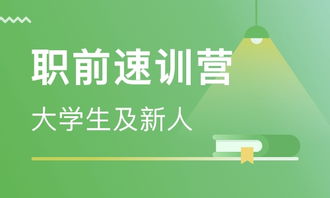 职前速训营

大学生及新人